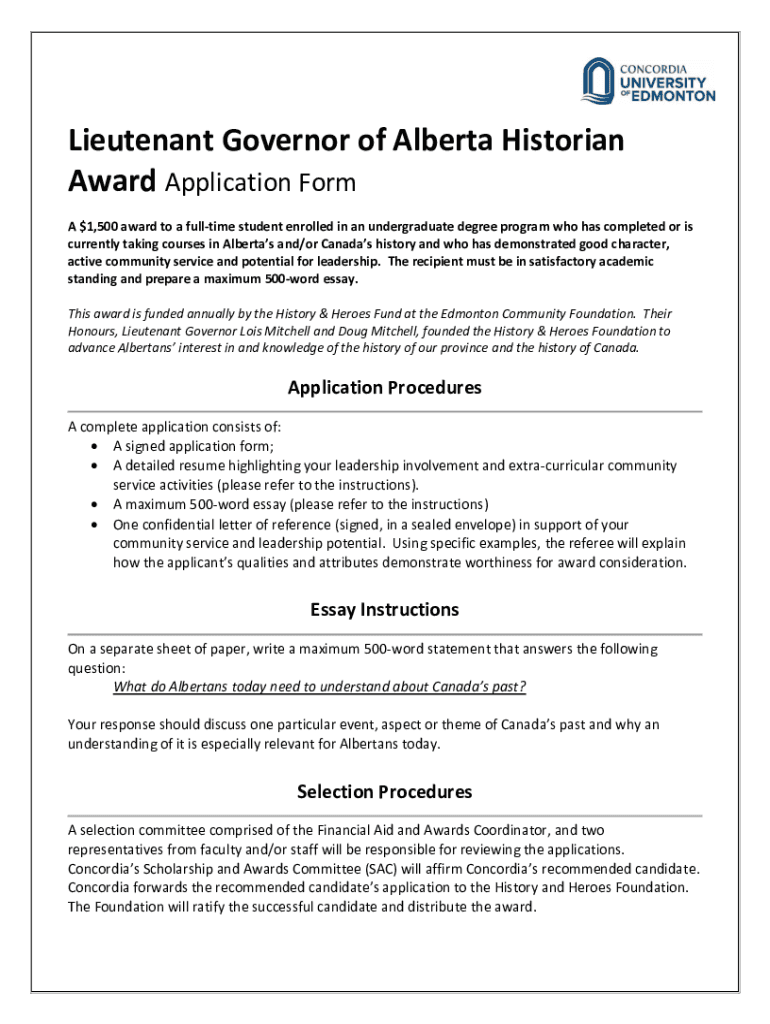 CONCORDIA
UNIVERSITY
OF EDMONTON

Lieutenant Governor of Alberta Historian Award Application Form

A $1,500 award to a full-time student enrolled in an undergraduate degree program who has completed or is currently taking courses in Alberta's and/or Canada's history and who has demonstrated good character, active community service and potential for leadership. The recipient must be in satisfactory academic standing and prepare a maximum 500-word essay.

This award is funded annually by the History & Heroes Fund at the Edmonton Community Foundation. Their Honours, Lieutenant Governor Lois Mitchell and Doug Mitchell, founded the History & Heroes Foundation to advance Albertans' interest in and knowledge of the history of our province and the history of Canada.

Application Procedures

A complete application consists of:
• A signed application form;
• A detailed resume highlighting your leadership involvement and extra-curricular community service activities (please refer to the instructions).
• A maximum 500-word essay (please refer to the instructions)
• One confidential letter of reference (signed, in a sealed envelope) in support of your community service and leadership potential. Using specific examples, the referee will explain how the applicant's qualities and attributes demonstrate worthiness for award consideration.

Essay Instructions

On a separate sheet of paper, write a maximum 500-word statement that answers the following question:
What do Albertans today need to understand about Canada's past?

Your response should discuss one particular event, aspect or theme of Canada's past and why an understanding of it is especially relevant for Albertans today.

Selection Procedures

A selection committee comprised of the Financial Aid and Awards Coordinator, and two representatives from faculty and/or staff will be responsible for reviewing the applications. Concordia's Scholarship and Awards Committee (SAC) will affirm Concordia's recommended candidate. Concordia forwards the recommended candidate's application to the History and Heroes Foundation. The Foundation will ratify the successful candidate and distribute the award.